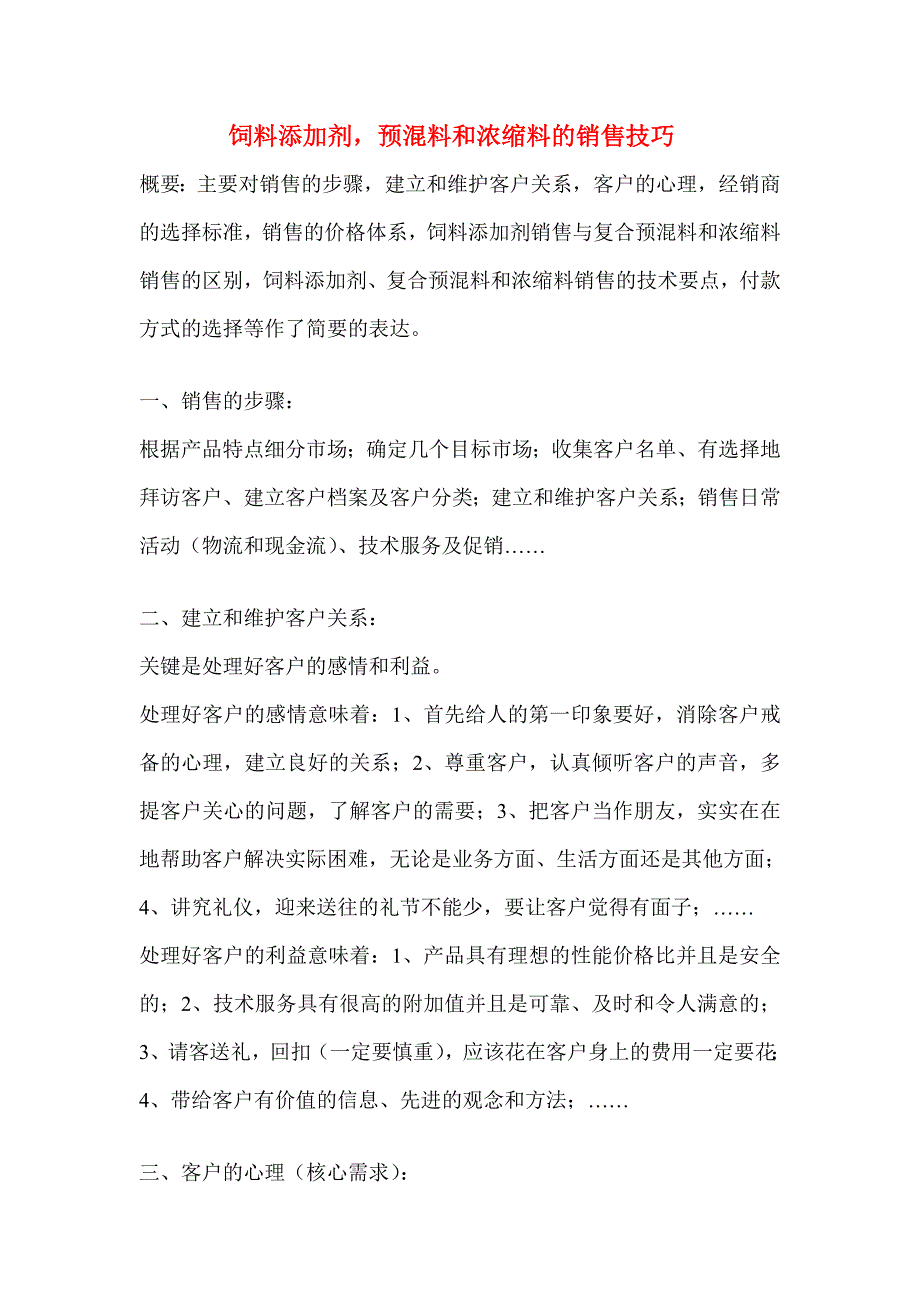 饲料添加剂，预混料和浓缩料的销售技巧

概要：主要对销售的步骤，建立和维护客户关系，客户的心理，经销商的选择标准，销售的价格体系，饲料添加剂销售与复合预混料和浓缩料销售的区别，饲料添加剂、复合预混料和浓缩料销售的技术要点，付款方式的选择等作了简要的表达。

一、销售的步骤：

根据产品特点细分市场；确定几个目标市场；收集客户名单、有选择地拜访客户、建立客户档案及客户分类；建立和维护客户关系；销售日常活动（物流和现金流）、技术服务及促销……

二、建立和维护客户关系：

关键是处理好客户的感情和利益。

处理好客户的感情意味着：1、首先给人的第一印象要好，消除客户戒备的心理，建立良好的关系；2、尊重客户，认真倾听客户的声音，多提客户关心的问题，了解客户的需要；3、把客户当作朋友，实实在在地帮助客户解决实际困难，无论是业务方面、生活方面还是其他方面；4、讲究礼仪，迎来送往的礼节不能少，要让客户觉得有面子；……

处理好客户的利益意味着：1、产品具有理想的性能价格比并且是安全的；2、技术服务具有很高的附加值并且是可靠、及时和令人满意的；3、请客送礼，回扣（一定要慎重），应该花在客户身上的费用一定要花；4、带给客户有价值的信息、先进的观念和方法；……

三、客户的心理（核心需求）：